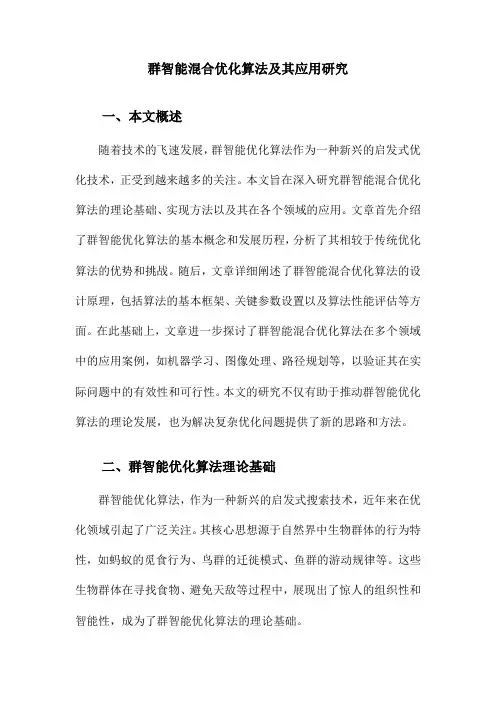 群智能混合优化算法及其应用研究

一、本文概述

随着技术的飞速发展，群智能优化算法作为一种新兴的启发式优化技术，正受到越来越多的关注。本文旨在深入研究群智能混合优化算法的理论基础、实现方法以及其在各个领域的应用。文章首先介绍了群智能优化算法的基本概念和发展历程，分析了其相较于传统优化算法的优势和挑战。随后，文章详细阐述了群智能混合优化算法的设计原理，包括算法的基本框架、关键参数设置以及算法性能评估等方面。在此基础上，文章进一步探讨了群智能混合优化算法在多个领域中的应用案例，如机器学习、图像处理、路径规划等，以验证其在实际问题中的有效性和可行性。本文的研究不仅有助于推动群智能优化算法的理论发展，也为解决复杂优化问题提供了新的思路和方法。

二、群智能优化算法理论基础

群智能优化算法，作为一种新兴的启发式搜索技术，近年来在优化领域引起了广泛关注。其核心思想源于自然界中生物群体的行为特性，如蚂蚁的觅食行为、鸟群的迁徙模式、鱼群的游动规律等。这些生物群体在寻找食物、避免天敌等过程中，展现出了惊人的组织性和智能性，成为了群智能优化算法的理论基础。